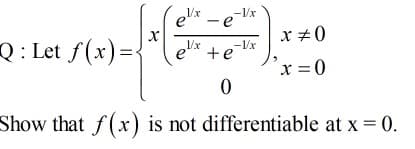 Q : Let $f(x)=\begin{cases} x\left(\frac{e^{1/x}-e^{-1/x}}{e^{1/x}+e^{-1/x}}\right), & x\neq 0 \\ 0 & x=0 \end{cases}$

Show that $f(x)$ is not differentiable at x = 0.